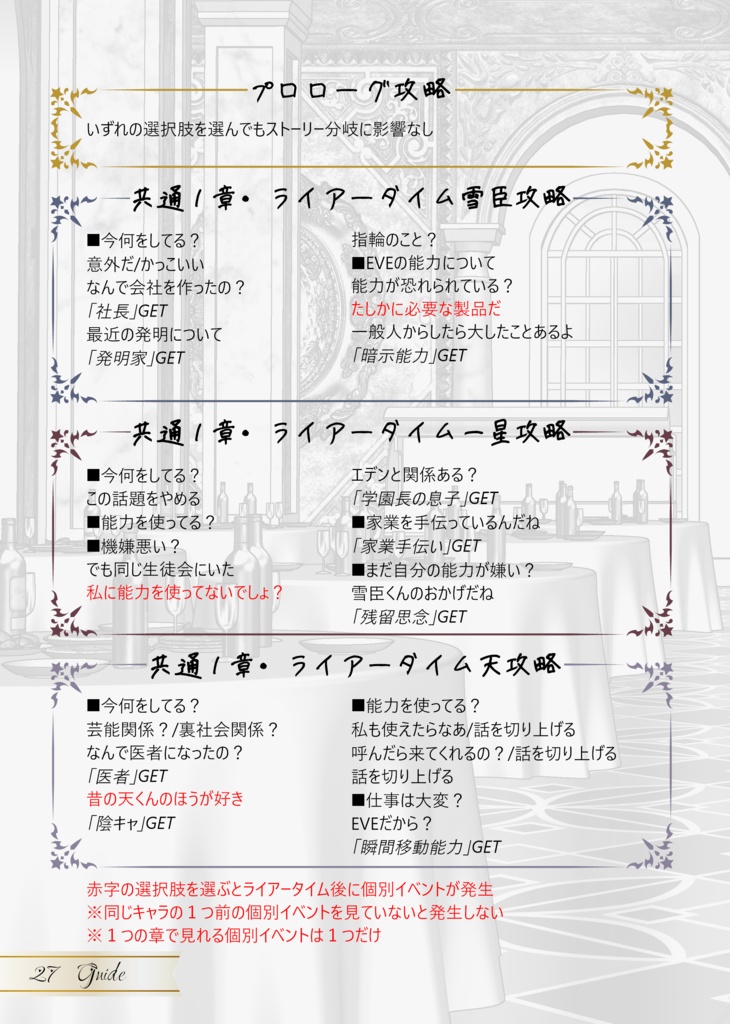 プロローグ攻略

いずれの選択肢を選んでもストーリー分岐に影響なし

共通１章・ライアータイム雪臣攻略

■今何をしてる？
意外だ/かっこいい
なんで会社を作ったの？
「社長」GET
最近の発明について
「発明家」GET

指輪のこと？
■EVEの能力について
能力が恐れられている？
たしかに必要な製品だ
一般人からしたら大したことあるよ
「暗示能力」GET

共通１章・ライアータイム一星攻略

■今何をしてる？
この話題をやめる
■能力を使ってる？
■機嫌悪い？
でも同じ生徒会にいた
私に能力を使ってないでしょ？

エデンと関係ある？
「学園長の息子」GET
■家業を手伝っているんだね
「家業手伝い」GET
■まだ自分の能力が嫌い？
雪臣くんのおかげだね
「残留思念」GET

共通１章・ライアータイム天攻略

■今何をしてる？
芸能関係？/裏社会関係？
なんで医者になったの？
「医者」GET
昔の天くんのほうが好き
「陰キャ」GET

■能力を使ってる？
私も使えたらなあ/話を切り上げる
呼んだら来てくれるの？/話を切り上げる
話を切り上げる
■仕事は大変？
EVEだから？
「瞬間移動能力」GET

赤字の選択肢を選ぶとライアータイム後に個別イベントが発生
※同じキャラの１つ前の個別イベントを見ていないと発生しない
※１つの章で見れる個別イベントは１つだけ

27 Guide